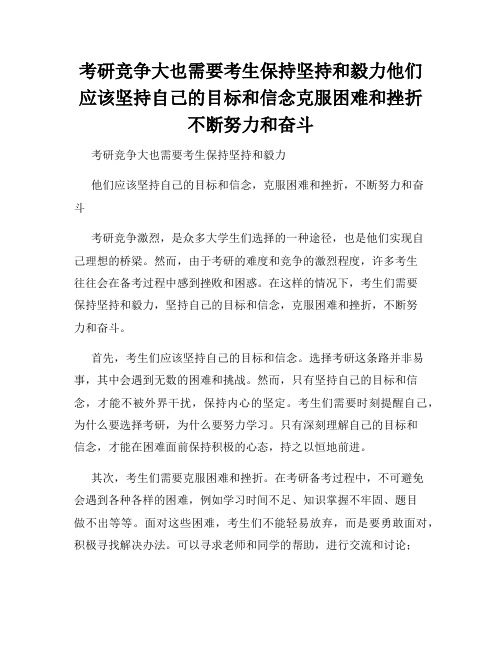 考研竞争大也需要考生保持坚持和毅力他们应该坚持自己的目标和信念克服困难和挫折不断努力和奋斗

考研竞争大也需要考生保持坚持和毅力

他们应该坚持自己的目标和信念，克服困难和挫折，不断努力和奋斗

考研竞争激烈，是众多大学生们选择的一种途径，也是他们实现自己理想的桥梁。然而，由于考研的难度和竞争的激烈程度，许多考生往往会在备考过程中感到挫败和困惑。在这样的情况下，考生们需要保持坚持和毅力，坚持自己的目标和信念，克服困难和挫折，不断努力和奋斗。

首先，考生们应该坚持自己的目标和信念。选择考研这条路并非易事，其中会遇到无数的困难和挑战。然而，只有坚持自己的目标和信念，才能不被外界干扰，保持内心的坚定。考生们需要时刻提醒自己，为什么要选择考研，为什么要努力学习。只有深刻理解自己的目标和信念，才能在困难面前保持积极的心态，持之以恒地前进。

其次，考生们需要克服困难和挫折。在考研备考过程中，不可避免会遇到各种各样的困难，例如学习时间不足、知识掌握不牢固、题目做不出等等。面对这些困难，考生们不能轻易放弃，而是要勇敢面对，积极寻找解决办法。可以寻求老师和同学的帮助，进行交流和讨论；